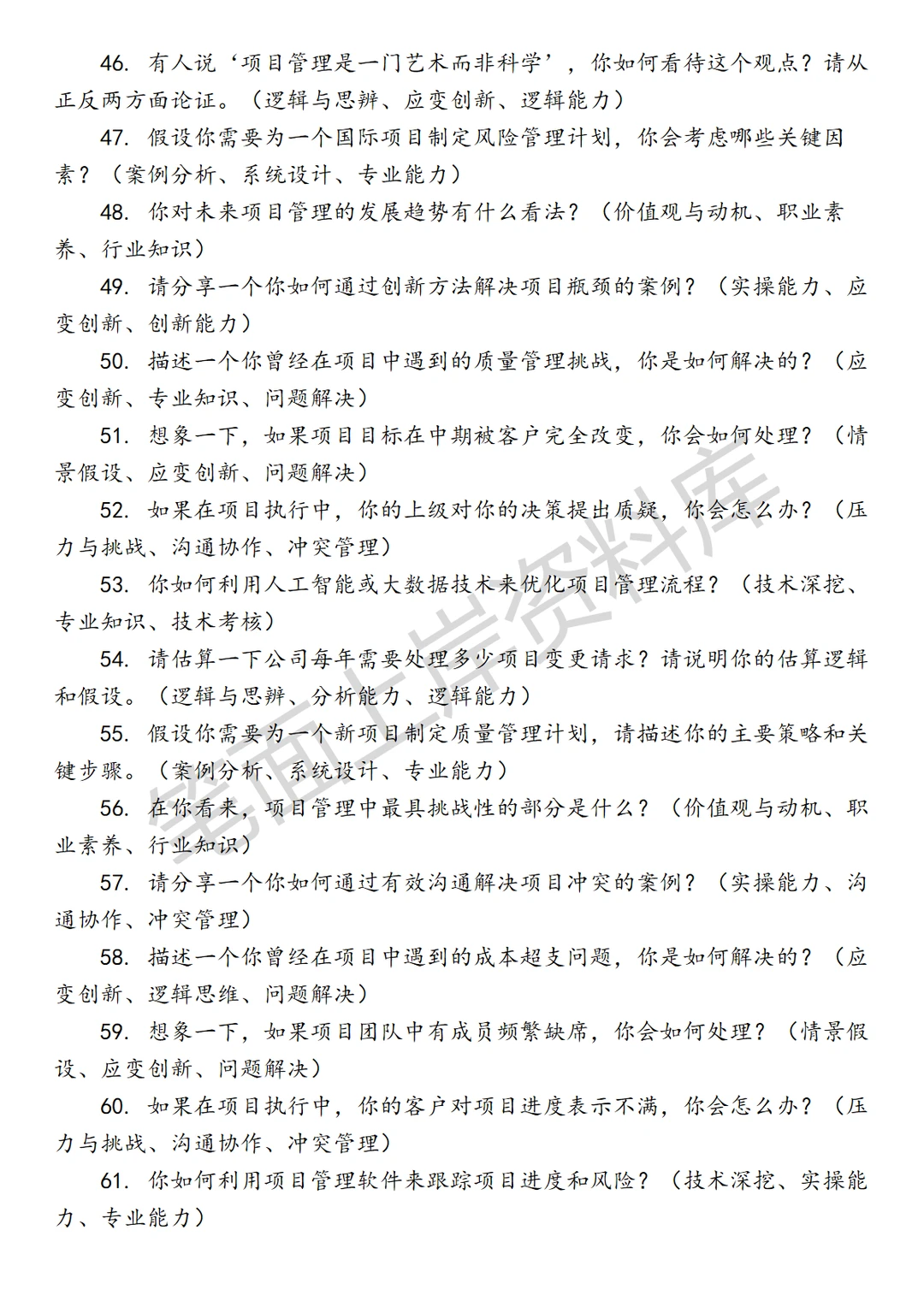 46. 有人说‘项目管理是一门艺术而非科学’，你如何看待这个观点？请从正反两方面论证。（逻辑与思辨、应变创新、逻辑能力）

47. 假设你需要为一个国际项目制定风险管理计划，你会考虑哪些关键因素？（案例分析、系统设计、专业能力）

48. 你对未来项目管理的发展趋势有什么看法？（价值观与动机、职业素养、行业知识）

49. 请分享一个你如何通过创新方法解决项目瓶颈的案例？（实操能力、应变创新、创新能力）

50. 描述一个你曾经在项目中遇到的质量管理挑战，你是如何解决的？（应变创新、专业知识、问题解决）

51. 想象一下，如果项目目标在中期被客户完全改变，你会如何处理？（情景假设、应变创新、问题解决）

52. 如果在项目执行中，你的上级对你的决策提出质疑，你会怎么办？（压力与挑战、沟通协作、冲突管理）

53. 你如何利用人工智能或大数据技术来优化项目管理流程？（技术深挖、专业知识、技术考核）

54. 请估算一下公司每年需要处理多少项目变更请求？请说明你的估算逻辑和假设。（逻辑与思辨、分析能力、逻辑能力）

55. 假设你需要为一个新项目制定质量管理计划，请描述你的主要策略和关键步骤。（案例分析、系统设计、专业能力）

56. 在你看来，项目管理中最具挑战性的部分是什么？（价值观与动机、职业素养、行业知识）

57. 请分享一个你如何通过有效沟通解决项目冲突的案例？（实操能力、沟通协作、冲突管理）

58. 描述一个你曾经在项目中遇到的成本超支问题，你是如何解决的？（应变创新、逻辑思维、问题解决）

59. 想象一下，如果项目团队中有成员频繁缺席，你会如何处理？（情景假设、应变创新、问题解决）

60. 如果在项目执行中，你的客户对项目进度表示不满，你会怎么办？（压力与挑战、沟通协作、冲突管理）

61. 你如何利用项目管理软件来跟踪项目进度和风险？（技术深挖、实操能力、专业能力）

笔面上岸资料库